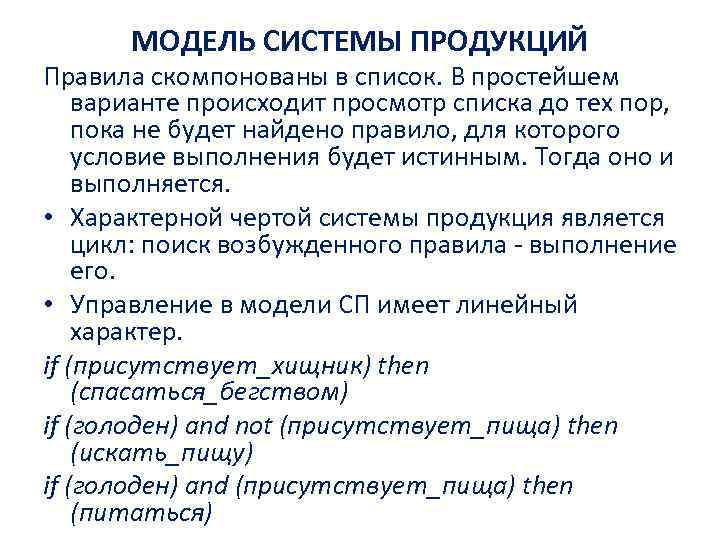 МОДЕЛЬ СИСТЕМЫ ПРОДУКЦИЙ

Правила скомпонованы в список. В простейшем варианте происходит просмотр списка до тех пор, пока не будет найдено правило, для которого условие выполнения будет истинным. Тогда оно и выполняется.

• Характерной чертой системы продукция является цикл: поиск возбужденного правила - выполнение его.

• Управление в модели СП имеет линейный характер.

if (присутствует_хищник) then (спасаться_бегством)

if (голоден) and not (присутствует_пища) then (искать_пищу)

if (голоден) and (присутствует_пища) then (питаться)